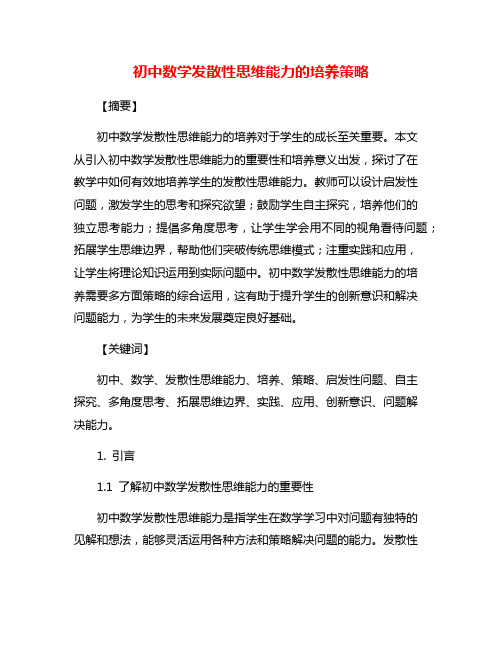 初中数学发散性思维能力的培养策略

【摘要】

初中数学发散性思维能力的培养对于学生的成长至关重要。本文从引入初中数学发散性思维能力的重要性和培养意义出发，探讨了在教学中如何有效地培养学生的发散性思维能力。教师可以设计启发性问题，激发学生的思考和探究欲望；鼓励学生自主探究，培养他们的独立思考能力；提倡多角度思考，让学生学会用不同的视角看待问题；拓展学生思维边界，帮助他们突破传统思维模式；注重实践和应用，让学生将理论知识运用到实际问题中。初中数学发散性思维能力的培养需要多方面策略的综合运用，这有助于提升学生的创新意识和解决问题能力，为学生的未来发展奠定良好基础。

【关键词】

初中、数学、发散性思维能力、培养、策略、启发性问题、自主探究、多角度思考、拓展思维边界、实践、应用、创新意识、问题解决能力。

1. 引言

1.1 了解初中数学发散性思维能力的重要性

初中数学发散性思维能力是指学生在数学学习中对问题有独特的见解和想法，能够灵活运用各种方法和策略解决问题的能力。发散性